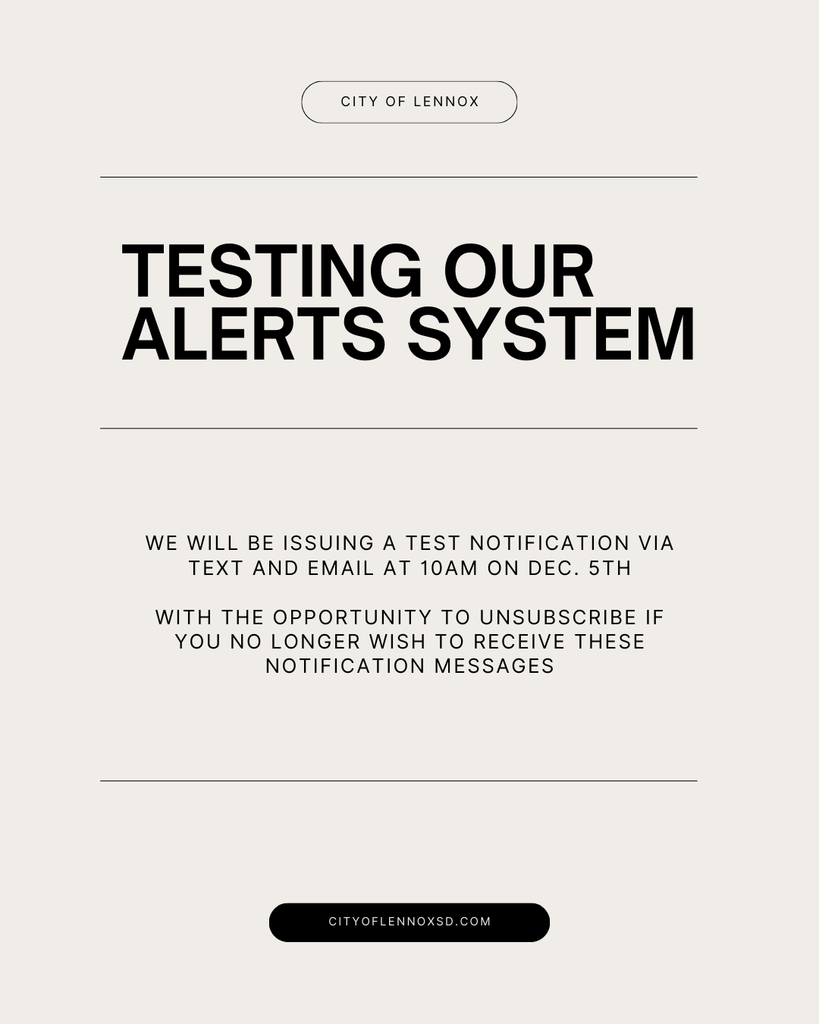 CITY OF LENNOX

TESTING OUR ALERTS SYSTEM

WE WILL BE ISSUING A TEST NOTIFICATION VIA TEXT AND EMAIL AT 10AM ON DEC. 5TH

WITH THE OPPORTUNITY TO UNSUBSCRIBE IF YOU NO LONGER WISH TO RECEIVE THESE NOTIFICATION MESSAGES

CITYOFLENNOXSD.COM